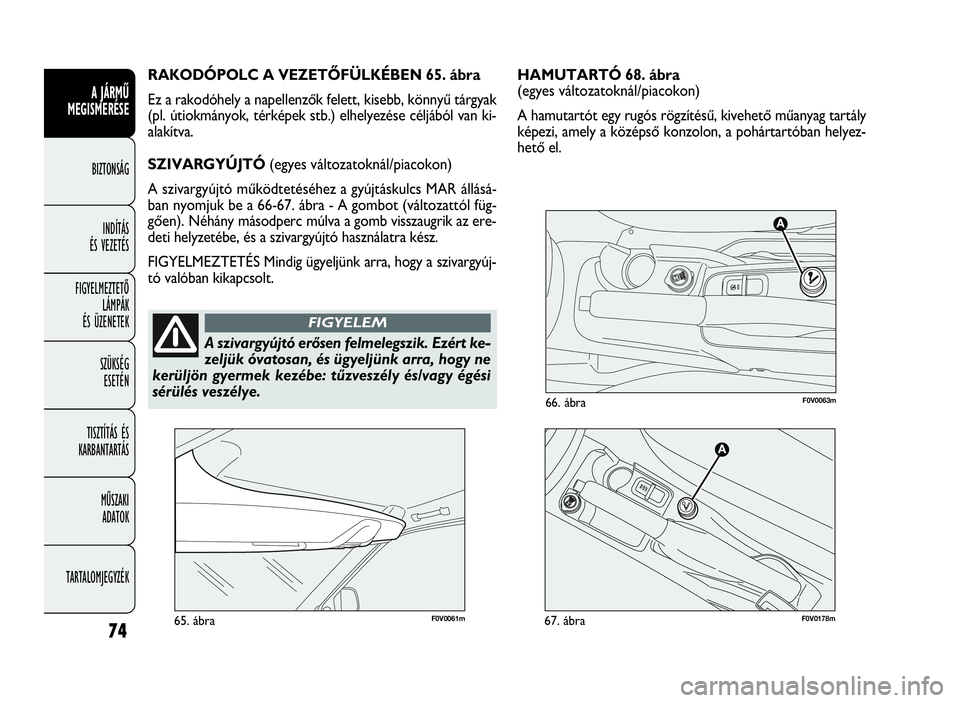 A JÁRMŰ MEGISMERÉSE

BIZTONSÁG

INDÍTÁS ÉS VEZETÉS

FIGYELMEZTETŐ LÁMPÁK ÉS ÜZENETEK

SZÜKSÉG ESETÉN

TISZTÍTÁS ÉS KARBANTARTÁS

MŰSZAKI ADATOK

TARTALOMJEGYZÉK

74

RAKODÓPOLC A VEZETŐFÜLKÉBEN 65. ábra

Ez a rakodóhely a napellenzők felett, kisebb, könnyű tárgyak (pl. útiokmányok, térképek stb.) elhelyezése céljából van kialakítva.

SZIVARGYÚJTÓ (egyes változatoknál/piacokon)

A szivargyújtó működtetéséhez a gyújtáskulcs MAR állásában nyomjuk be a 66-67. ábra - A gombot (változattól függően). Néhány másodperc múlva a gomb visszaugrik az eredeti helyzetébe, és a szivargyújtó használatra kész.

FIGYELMEZTETÉS Mindig ügyeljünk arra, hogy a szivargyújtó valóban kikapcsolt.

FIGYELEM

A szivargyújtó erősen felmelegszik. Ezért kezeljük óvatosan, és ügyeljünk arra, hogy ne kerüljön gyermek kezébe: tűzveszély és/vagy égési sérülés veszélye.

65. ábra F0V0061m

HAMUTARTÓ 68. ábra
(egyes változatoknál/piacokon)

A hamutartót egy rugós rögzítésű, kivehető műanyag tartály képezi, amely a középső konzolon, a pohártartóban helyezhető el.

A

66. ábra F0V0063m

A

67. ábra F0V0178m

carmanualsonline.info